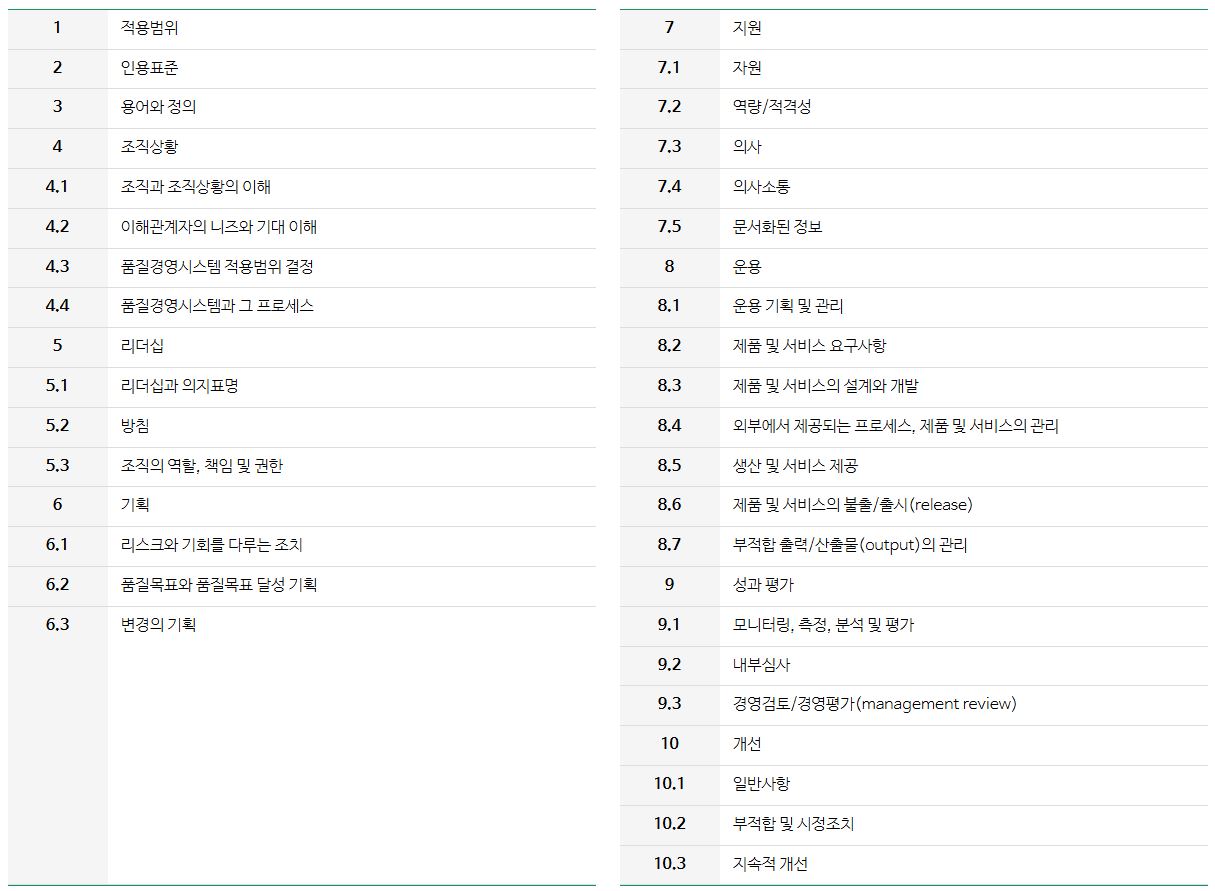 | | |
|---|---|
| 1 | 적용범위 |
| 2 | 인용표준 |
| 3 | 용어와 정의 |
| 4 | 조직상황 |
| 4.1 | 조직과 조직상황의 이해 |
| 4.2 | 이해관계자의 니즈와 기대 이해 |
| 4.3 | 품질경영시스템 적용범위 결정 |
| 4.4 | 품질경영시스템과 그 프로세스 |
| 5 | 리더십 |
| 5.1 | 리더십과 의지표명 |
| 5.2 | 방침 |
| 5.3 | 조직의 역할, 책임 및 권한 |
| 6 | 기획 |
| 6.1 | 리스크와 기회를 다루는 조치 |
| 6.2 | 품질목표와 품질목표 달성 기획 |
| 6.3 | 변경의 기획 |

| | |
|---|---|
| 7 | 지원 |
| 7.1 | 자원 |
| 7.2 | 역량/적격성 |
| 7.3 | 의사 |
| 7.4 | 의사소통 |
| 7.5 | 문서화된 정보 |
| 8 | 운용 |
| 8.1 | 운용 기획 및 관리 |
| 8.2 | 제품 및 서비스 요구사항 |
| 8.3 | 제품 및 서비스의 설계와 개발 |
| 8.4 | 외부에서 제공되는 프로세스, 제품 및 서비스의 관리 |
| 8.5 | 생산 및 서비스 제공 |
| 8.6 | 제품 및 서비스의 불출/출시(release) |
| 8.7 | 부적합 출력/산출물(output)의 관리 |
| 9 | 성과 평가 |
| 9.1 | 모니터링, 측정, 분석 및 평가 |
| 9.2 | 내부심사 |
| 9.3 | 경영검토/경영평가(management review) |
| 10 | 개선 |
| 10.1 | 일반사항 |
| 10.2 | 부적합 및 시정조치 |
| 10.3 | 지속적 개선 |